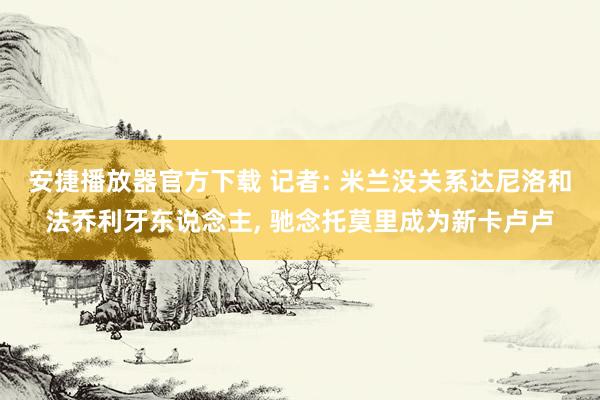 安捷播放器官方下载 记者: 米兰没关系达尼洛和法乔利牙东说念主, 驰念托莫里成为新卡卢卢